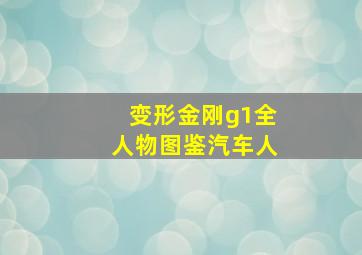 变形金刚g1全人物图鉴汽车人